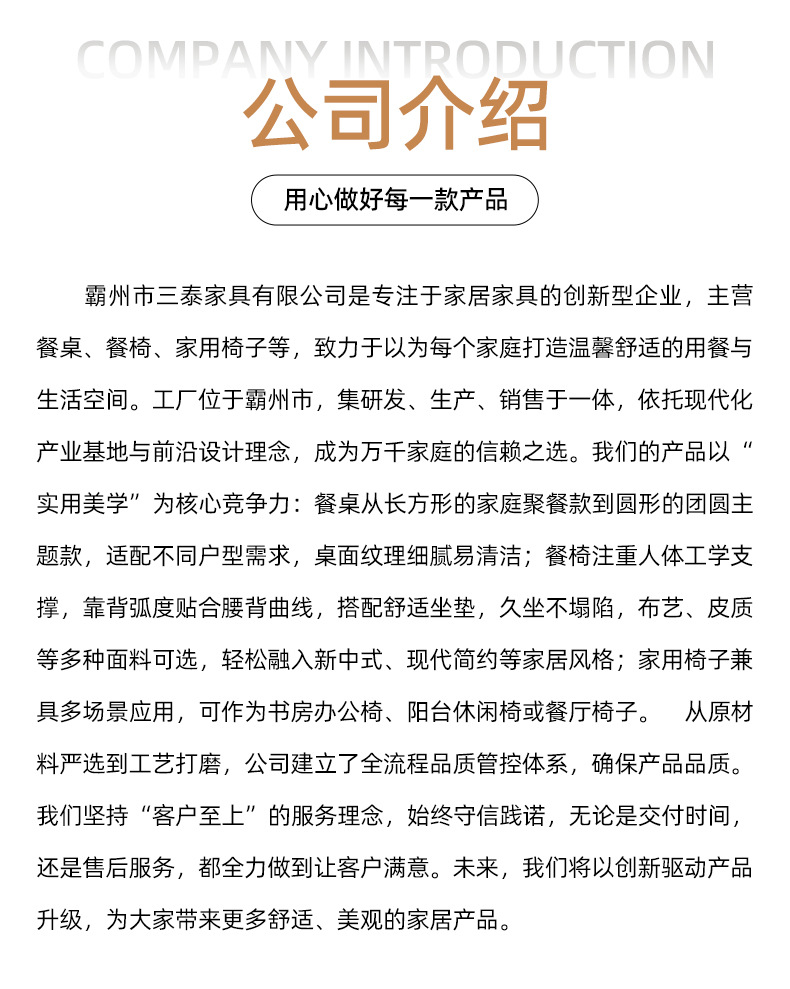 COMPANY INTRODUCTION

公司介绍

用心做好每一款产品

霸州市三泰家具有限公司是专注于家居家具的创新型企业，主营餐桌、餐椅、家用椅子等，致力于以为每个家庭打造温馨舒适的用餐与生活空间。工厂位于霸州市，集研发、生产、销售于一体，依托现代化产业基地与前沿设计理念，成为万千家庭的信赖之选。我们的产品以“实用美学”为核心竞争力：餐桌从长方形的家庭聚餐款到圆形的团圆主题款，适配不同户型需求，桌面纹理细腻易清洁；餐椅注重人体工学支撑，靠背弧度贴合腰背曲线，搭配舒适坐垫，久坐不塌陷，布艺、皮质等多种面料可选，轻松融入新中式、现代简约等家居风格；家用椅子兼具多场景应用，可作为书房办公椅、阳台休闲椅或餐厅椅子。 从原材料严选到工艺打磨，公司建立了全流程品质管控体系，确保产品品质。我们坚持“客户至上”的服务理念，始终守信践诺，无论是交付时间，还是售后服务，都全力做到让客户满意。未来，我们将以创新驱动产品升级，为大家带来更多舒适、美观的家居产品。